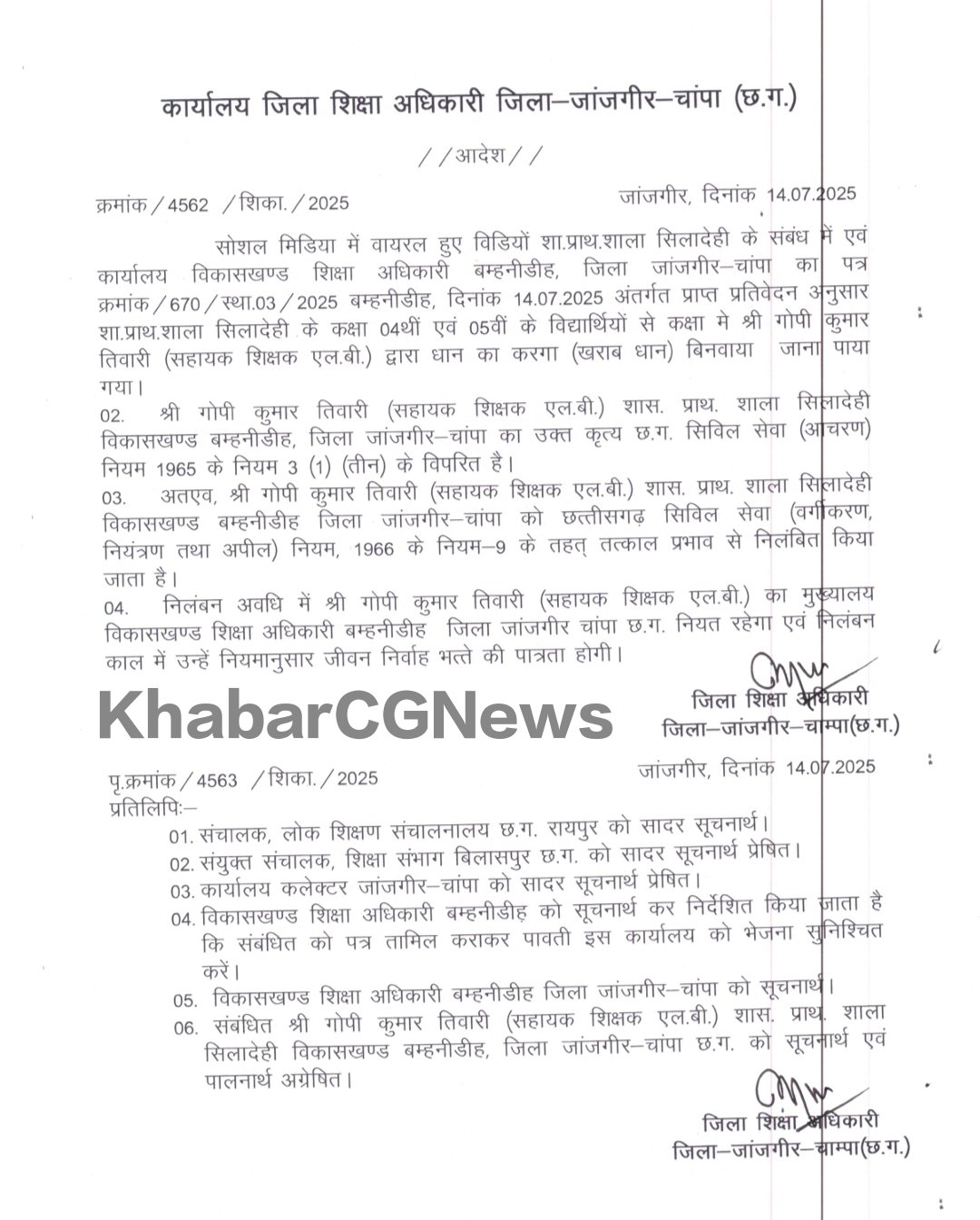 कार्यालय जिला शिक्षा अधिकारी जिला–जांजगीर–चांपा (छ.ग.)

//आदेश//

क्रमांक/4562 /शिका./2025 जांजगीर, दिनांक 14.07.2025

सोशल मिडिया में वायरल हुए विडियों शा.प्राथ.शाला सिलादेही के संबंध में एवं कार्यालय विकासखण्ड शिक्षा अधिकारी बम्हनीडीह, जिला जांजगीर–चांपा का पत्र क्रमांक/670/स्था.03/2025 बम्हनीडीह, दिनांक 14.07.2025 अंतर्गत प्राप्त प्रतिवेदन अनुसार शा.प्राथ.शाला सिलादेही के कक्षा 04थीं एवं 05वीं के विद्यार्थियों से कक्षा मे श्री गोपी कुमार तिवारी (सहायक शिक्षक एल.बी.) द्वारा धान का करगा (खराब धान) बिनवाया जाना पाया गया।

02. श्री गोपी कुमार तिवारी (सहायक शिक्षक एल.बी.) शास. प्राथ. शाला सिलादेही विकासखण्ड बम्हनीडीह, जिला जांजगीर–चांपा का उक्त कृत्य छ.ग. सिविल सेवा (आचरण) नियम 1965 के नियम 3 (1) (तीन) के विपरित है।

03. अतएव, श्री गोपी कुमार तिवारी (सहायक शिक्षक एल.बी.) शास. प्राथ. शाला सिलादेही विकासखण्ड बम्हनीडीह जिला जांजगीर–चांपा को छत्तीसगढ़ सिविल सेवा (वर्गीकरण, नियंत्रण तथा अपील) नियम, 1966 के नियम–9 के तहत् तत्काल प्रभाव से निलंबित किया जाता है।

04. निलंबन अवधि में श्री गोपी कुमार तिवारी (सहायक शिक्षक एल.बी.) का मुख्यालय विकासखण्ड शिक्षा अधिकारी बम्हनीडीह जिला जांजगीर चांपा छ.ग. नियत रहेगा एवं निलंबन काल में उन्हें नियमानुसार जीवन निर्वाह भत्ते की पात्रता होगी।

KhabarCGNews

जिला शिक्षा अधिकारी
जिला–जांजगीर–चाम्पा(छ.ग.)

पृ.क्रमांक/4563 /शिका./2025 जांजगीर, दिनांक 14.07.2025
प्रतिलिपिः–
01. संचालक, लोक शिक्षण संचालनालय छ.ग. रायपुर को सादर सूचनार्थ।
02. संयुक्त संचालक, शिक्षा संभाग बिलासपुर छ.ग. को सादर सूचनार्थ प्रेषित।
03. कार्यालय कलेक्टर जांजगीर–चांपा को सादर सूचनार्थ प्रेषित।
04. विकासखण्ड शिक्षा अधिकारी बम्हनीडीह को सूचनार्थ कर निर्देशित किया जाता है कि संबंधित को पत्र तामिल कराकर पावती इस कार्यालय को भेजना सुनिश्चित करें।
05. विकासखण्ड शिक्षा अधिकारी बम्हनीडीह जिला जांजगीर–चांपा को सूचनार्थ।
06. संबंधित श्री गोपी कुमार तिवारी (सहायक शिक्षक एल.बी.) शास. प्राथ. शाला सिलादेही विकासखण्ड बम्हनीडीह, जिला जांजगीर–चांपा छ.ग. को सूचनार्थ एवं पालनार्थ अग्रेषित।

जिला शिक्षा अधिकारी
जिला–जांजगीर–चाम्पा(छ.ग.)